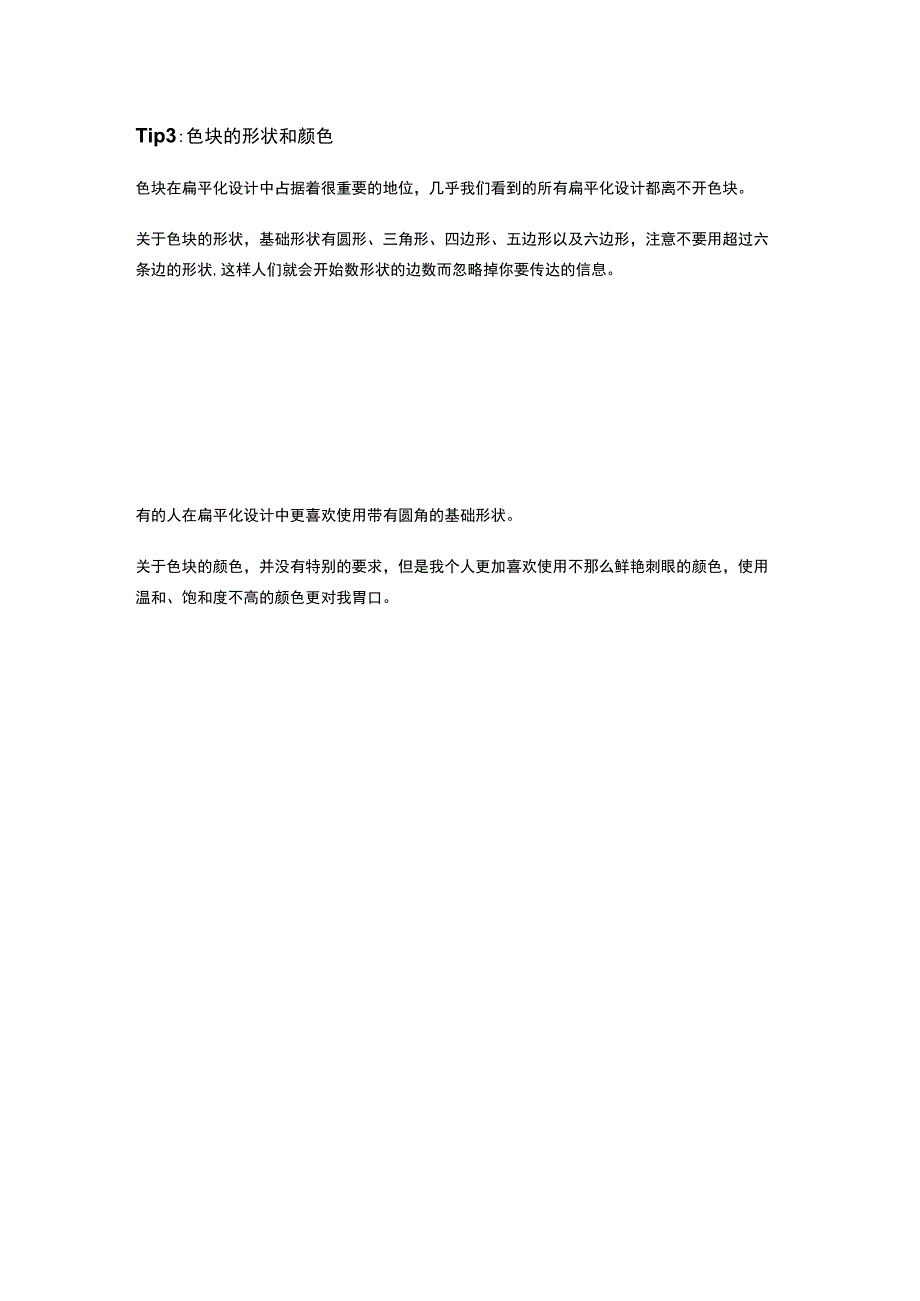 Tip3：色块的形状和颜色

色块在扁平化设计中占据着很重要的地位，几乎我们看到的所有扁平化设计都离不开色块。

关于色块的形状，基础形状有圆形、三角形、四边形、五边形以及六边形，注意不要用超过六条边的形状，这样人们就会开始数形状的边数而忽略掉你要传达的信息。

有的人在扁平化设计中更喜欢使用带有圆角的基础形状。

关于色块的颜色，并没有特别的要求，但是我个人更加喜欢使用不那么鲜艳刺眼的颜色，使用温和、饱和度不高的颜色更对我胃口。